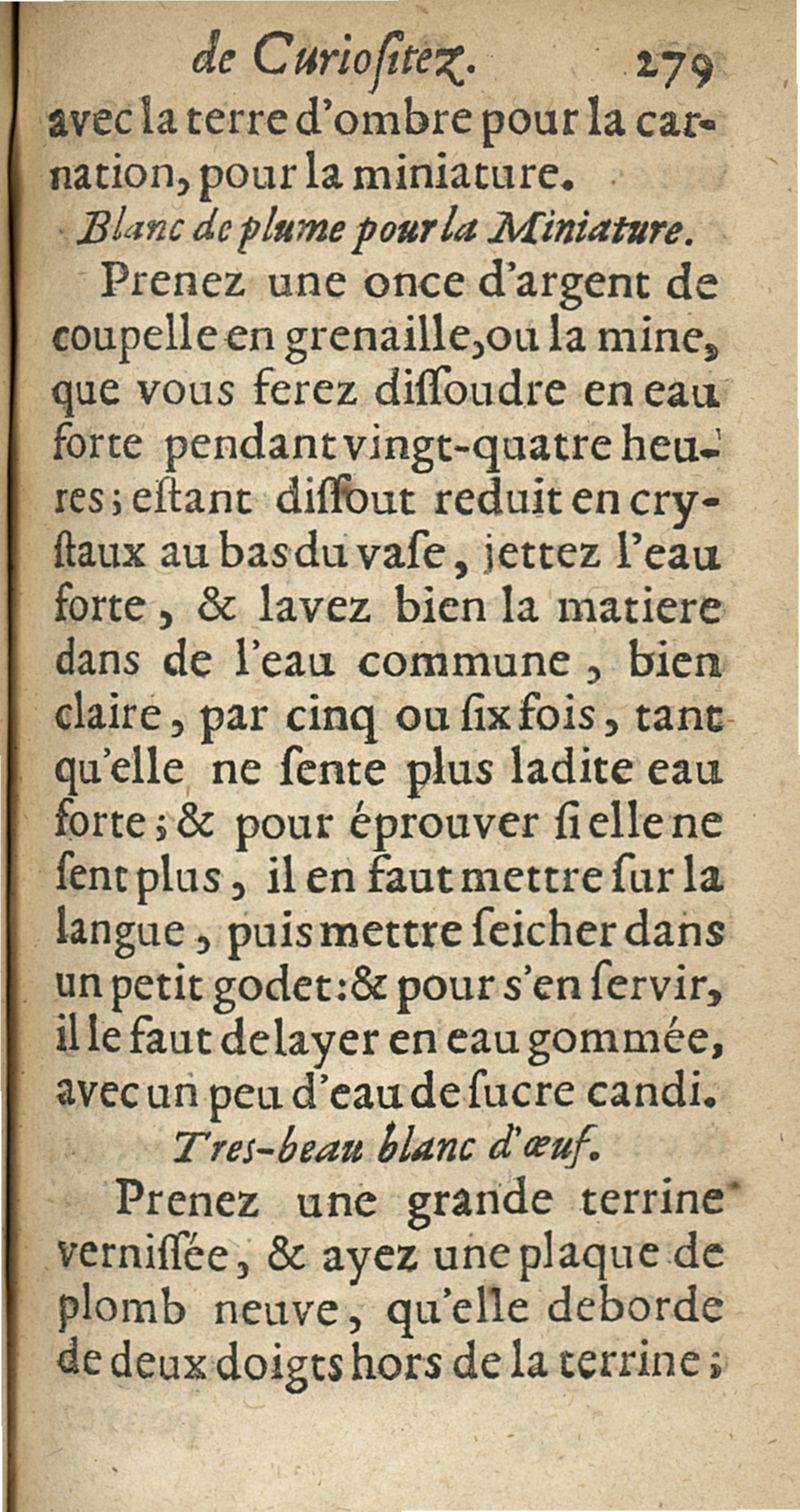 de Curiositez. 279

avec la terre d'ombre pour la carnation, pour la miniature.

Blanc de plume pour la Miniature.

Prenez une once d'argent de coupelle en grenaille, ou la mine, que vous ferez dissoudre en eau forte pendant vingt-quatre heures; estant dissout reduit en crystaux au bas du vase, jettez l'eau forte, & lavez bien la matiere dans de l'eau commune, bien claire, par cinq ou six fois, tant qu'elle ne sente plus ladite eau forte; & pour éprouver si elle ne sent plus, il en faut mettre sur la langue, puis mettre seicher dans un petit godet: & pour s'en servir, il le faut delayer en eau gommée, avec un peu d'eau de sucre candi.

Tres-beau blanc d'œuf.

Prenez une grande terrine vernissée, & ayez une plaque de plomb neuve, qu'elle deborde de deux doigts hors de la terrine;